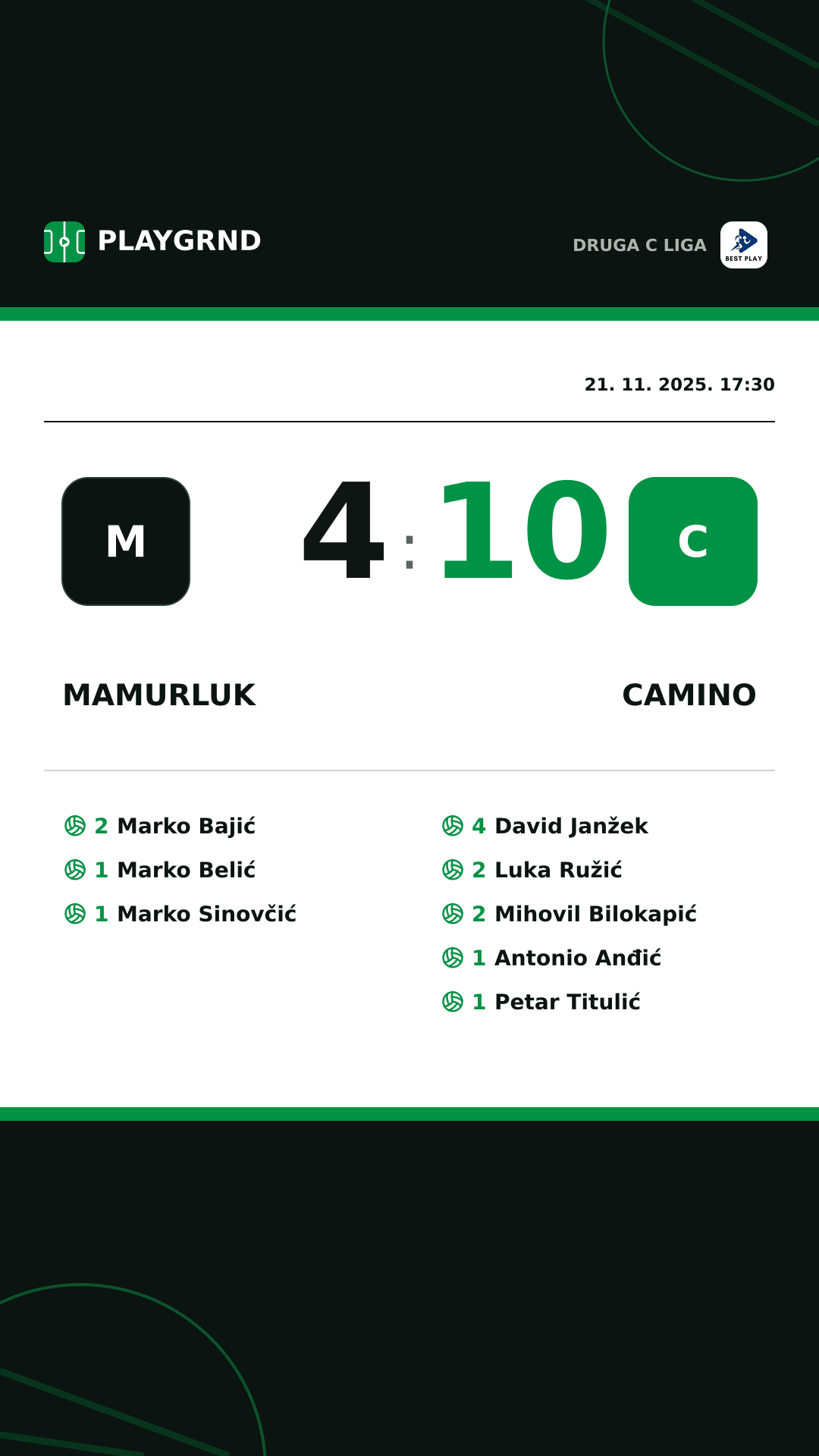 PLAYGRND

DRUGA C LIGA

BEST PLAY

21. 11. 2025. 17:30

M

4 : 10

C

MAMURLUK

CAMINO

2 Marko Bajić
1 Marko Belić
1 Marko Sinovčić

4 David Janžek
2 Luka Ružić
2 Mihovil Bilokapić
1 Antonio Anđić
1 Petar Titulić